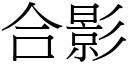 合影